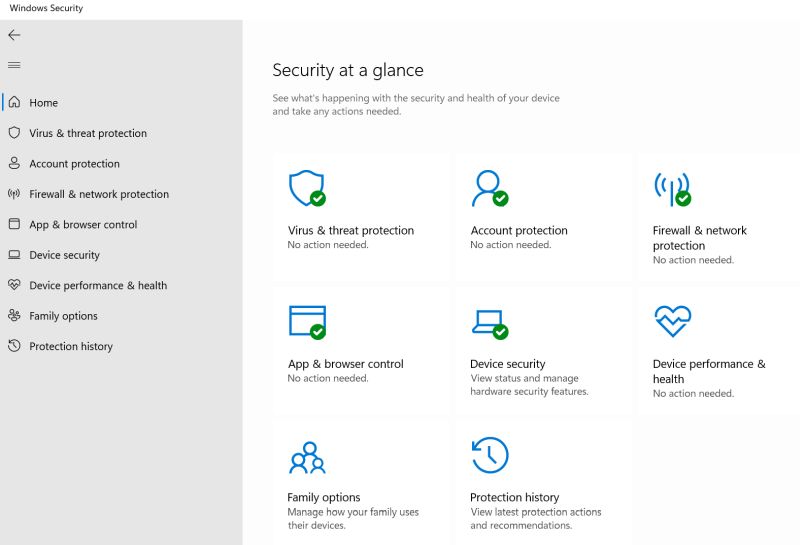 Windows Security

Home
Virus & threat protection
Account protection
Firewall & network protection
App & browser control
Device security
Device performance & health
Family options
Protection history

Security at a glance

See what's happening with the security and health of your device and take any actions needed.

Virus & threat protection
No action needed.

Account protection
No action needed.

Firewall & network protection
No action needed.

App & browser control
No action needed.

Device security
View status and manage hardware security features.

Device performance & health
No action needed.

Family options
Manage how your family uses their devices.

Protection history
View latest protection actions and recommendations.